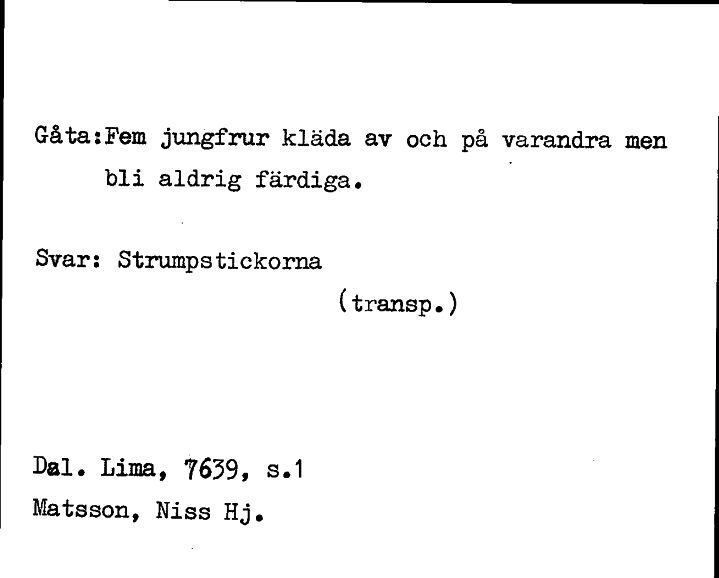 Gåta:Fem jungfrur kläda av och på varandra men bli aldrig färdiga.

Svar: Strumpstickorna

(transp.)

Dal. Lima, 7639, s.1
Matsson, Niss Hj.